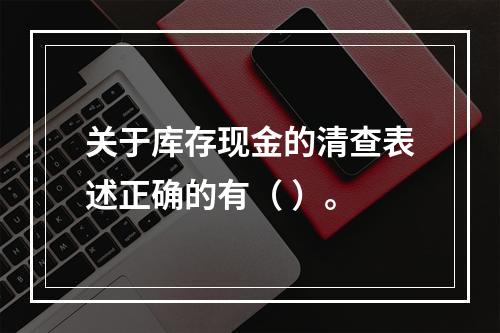 关于库存现金的清查表述正确的有（）。